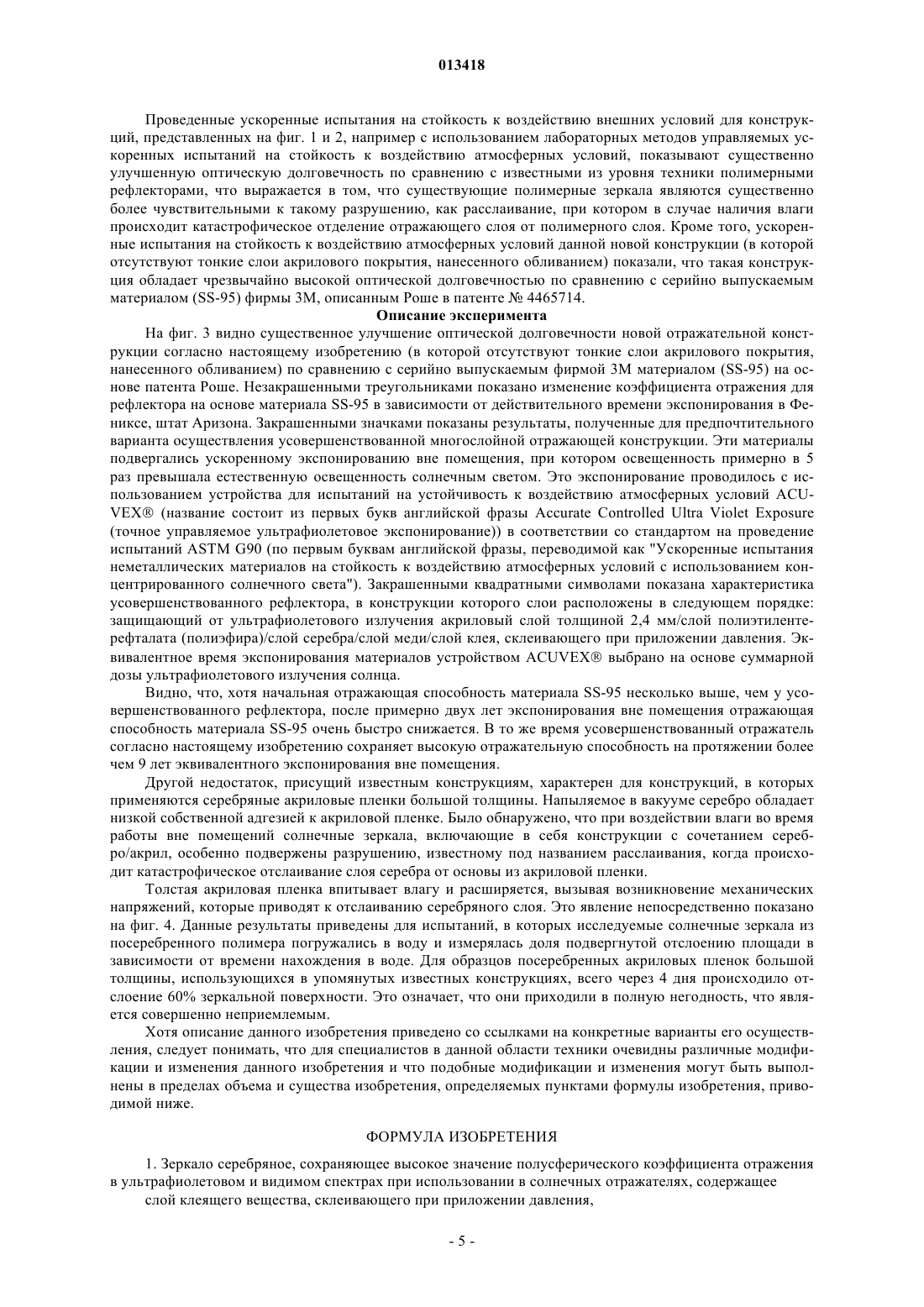 013418

Проведенные ускоренные испытания на стойкость к воздействию внешних условий для конструкций, представленных на фиг. 1 и 2, например с использованием лабораторных методов управляемых ускоренных испытаний на стойкость к воздействию атмосферных условий, показывают существенно улучшенную оптическую долговечность по сравнению с известными из уровня техники полимерными рефлекторами, что выражается в том, что существующие полимерные зеркала являются существенно более чувствительными к такому разрушению, как расслаивание, при котором в случае наличия влаги происходит катастрофическое отделение отражающего слоя от полимерного слоя. Кроме того, ускоренные испытания на стойкость к воздействию атмосферных условий данной новой конструкции (в которой отсутствуют тонкие слои акрилового покрытия, нанесенного обливанием) показали, что такая конструкция обладает чрезвычайно высокой оптической долговечностью по сравнению с серийно выпускаемым материалом (SS-95) фирмы 3М, описанным Роше в патенте № 4465714.

Описание эксперимента

На фиг. 3 видно существенное улучшение оптической долговечности новой отражательной конструкции согласно настоящему изобретению (в которой отсутствуют тонкие слои акрилового покрытия, нанесенного обливанием) по сравнению с серийно выпускаемым фирмой 3М материалом (SS-95) на основе патента Роше. Незакрашенными треугольниками показано изменение коэффициента отражения для рефлектора на основе материала SS-95 в зависимости от действительного времени экспонирования в Фениксе, штат Аризона. Закрашенными значками показаны результаты, полученные для предпочтительного варианта осуществления усовершенствованной многослойной отражающей конструкции. Эти материалы подвергались ускоренному экспонированию вне помещения, при котором освещенность примерно в 5 раз превышала естественную освещенность солнечным светом. Это экспонирование проводилось с использованием устройства для испытаний на устойчивость к воздействию атмосферных условий ACUVEX® (название состоит из первых букв английской фразы Accurate Controlled Ultra Violet Exposure (точное управляемое ультрафиолетовое экспонирование)) в соответствии со стандартом на проведение испытаний ASTM G90 (по первым буквам английской фразы, переводимой как "Ускоренные испытания неметаллических материалов на стойкость к воздействию атмосферных условий с использованием концентрированного солнечного света"). Закрашенными квадратными символами показана характеристика усовершенствованного рефлектора, в конструкции которого слои расположены в следующем порядке: защищающий от ультрафиолетового излучения акриловый слой толщиной 2,4 мм/слой полиэтилентерефталата (полиэфира)/слой серебра/слой меди/слой клея, склеивающего при приложении давления. Эквивалентное время экспонирования материалов устройством ACUVEX® выбрано на основе суммарной дозы ультрафиолетового излучения солнца.

Видно, что, хотя начальная отражающая способность материала SS-95 несколько выше, чем у усовершенствованного рефлектора, после примерно двух лет экспонирования вне помещения отражающая способность материала SS-95 очень быстро снижается. В то же время усовершенствованный отражатель согласно настоящему изобретению сохраняет высокую отражательную способность на протяжении более чем 9 лет эквивалентного экспонирования вне помещения.

Другой недостаток, присущий известным конструкциям, характерен для конструкций, в которых применяются серебряные акриловые пленки большой толщины. Напыляемое в вакууме серебро обладает низкой собственной адгезией к акриловой пленке. Было обнаружено, что при воздействии влаги во время работы вне помещений солнечные зеркала, включающие в себя конструкции с сочетанием серебро/акрил, особенно подвержены разрушению, известному под названием расслаивания, когда происходит катастрофическое отслаивание слоя серебра от основы из акриловой пленки.

Толстая акриловая пленка впитывает влагу и расширяется, вызывая возникновение механических напряжений, которые приводят к отслаиванию серебряного слоя. Это явление непосредственно показано на фиг. 4. Данные результаты приведены для испытаний, в которых исследуемые солнечные зеркала из посеребренного полимера погружались в воду и измерялась доля подвергнутой отслоению площади в зависимости от времени нахождения в воде. Для образцов посеребренных акриловых пленок большой толщины, использующихся в упомянутых известных конструкциях, всего через 4 дня происходило отслоение 60% зеркальной поверхности. Это означает, что они приходили в полную негодность, что является совершенно неприемлемым.

Хотя описание данного изобретения приведено со ссылками на конкретные варианты его осуществления, следует понимать, что для специалистов в данной области техники очевидны различные модификации и изменения данного изобретения и что подобные модификации и изменения могут быть выполнены в пределах объема и существа изобретения, определяемых пунктами формулы изобретения, приводимой ниже.

ФОРМУЛА ИЗОБРЕТЕНИЯ

1. Зеркало серебряное, сохраняющее высокое значение полусферического коэффициента отражения в ультрафиолетовом и видимом спектрах при использовании в солнечных отражателях, содержащее

слой клеящего вещества, склеивающего при приложении давления,

- 5 -